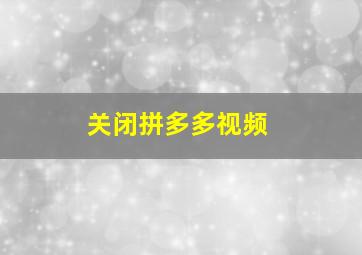 关闭拼多多视频